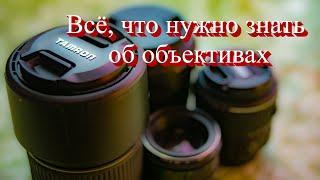 Всё, что нужно знать об объективах

TAMRON